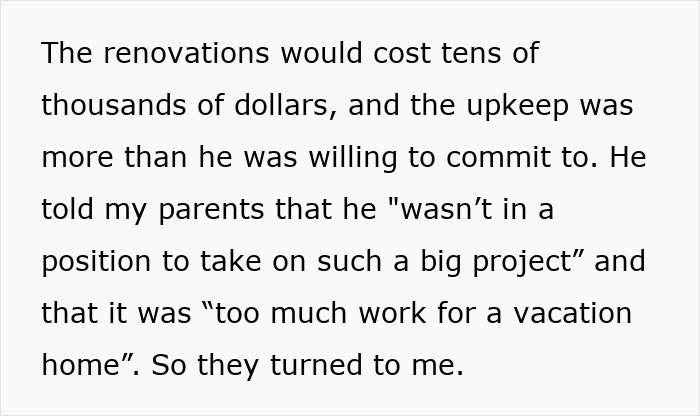 The renovations would cost tens of thousands of dollars, and the upkeep was more than he was willing to commit to. He told my parents that he "wasn’t in a position to take on such a big project” and that it was “too much work for a vacation home”. So they turned to me.